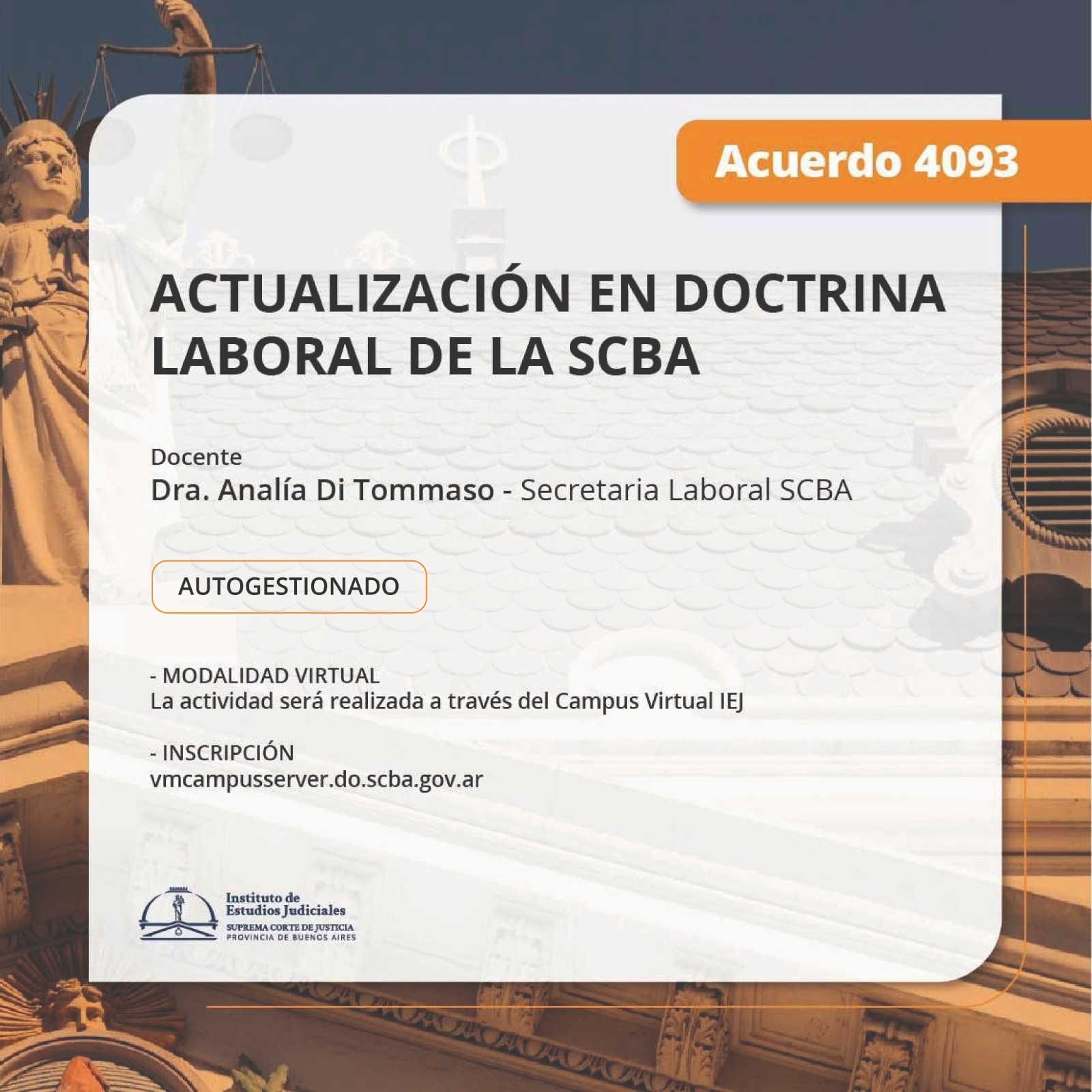 Acuerdo 4093

ACTUALIZACIÓN EN DOCTRINA LABORAL DE LA SCBA

Docente
Dra. Analía Di Tommaso - Secretaria Laboral SCBA

AUTOGESTIONADO

- MODALIDAD VIRTUAL
La actividad será realizada a través del Campus Virtual IEJ

- INSCRIPCIÓN
vmcampusserver.do.scba.gov.ar

Instituto de Estudios Judiciales
SUPREMA CORTE DE JUSTICIA
PROVINCIA DE BUENOS AIRES